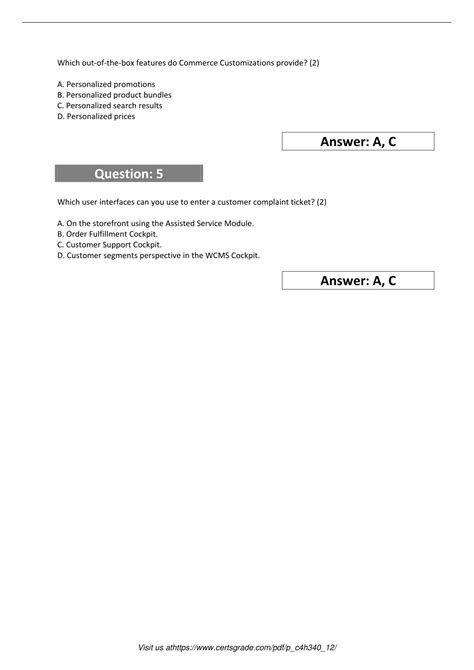 Which out-of-the-box features do Commerce Customizations provide? (2)

A. Personalized promotions
B. Personalized product bundles
C. Personalized search results
D. Personalized prices

Answer: A, C

Question: 5

Which user interfaces can you use to enter a customer complaint ticket? (2)

A. On the storefront using the Assisted Service Module.
B. Order Fulfillment Cockpit.
C. Customer Support Cockpit.
D. Customer segments perspective in the WCMS Cockpit.

Answer: A, C

Visit us athttps://www.certsgrade.com/pdf/p_c4h340_12/